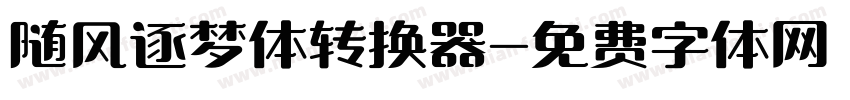 随风逐梦体转换器-免费字体网